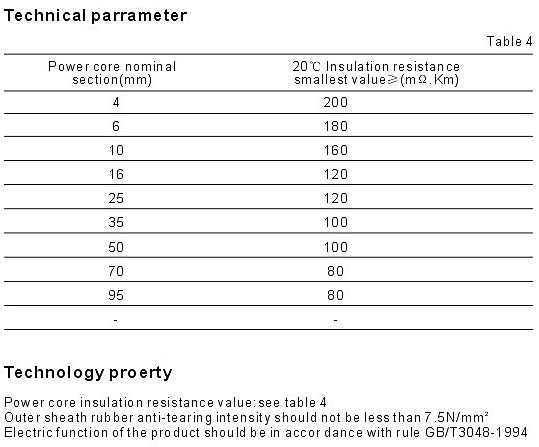 Technical parrameter

Table 4

| Power core nominal section(mm) | 20℃ Insulation resistance smallest value≥(mΩ.Km) |
|---|---|
| 4 | 200 |
| 6 | 180 |
| 10 | 160 |
| 16 | 120 |
| 25 | 120 |
| 35 | 100 |
| 50 | 100 |
| 70 | 80 |
| 95 | 80 |
| - | - |

Technology proerty

Power core insulation resistance value: see table 4
Outer sheath rubber anti-tearing intensity should not be less than 7.5N/mm²
Electric function of the product should be in accor dance with rule GB/T3048-1994